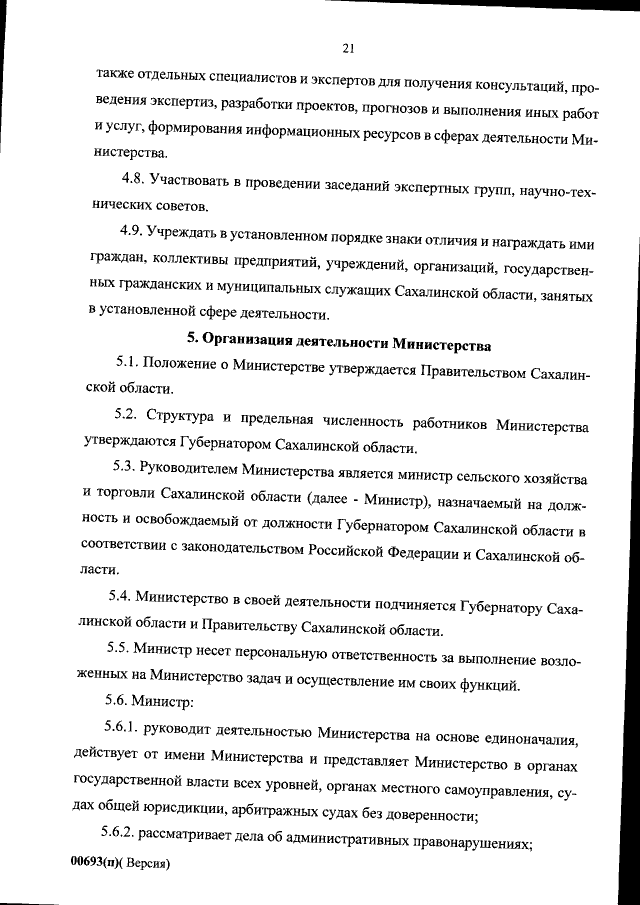 21

также отдельных специалистов и экспертов для получения консультаций, проведения экспертиз, разработки проектов, прогнозов и выполнения иных работ и услуг, формирования информационных ресурсов в сферах деятельности Министерства.

4.8. Участвовать в проведении заседаний экспертных групп, научно-технических советов.

4.9. Учреждать в установленном порядке знаки отличия и награждать ими граждан, коллективы предприятий, учреждений, организаций, государственных гражданских и муниципальных служащих Сахалинской области, занятых в установленной сфере деятельности.

5. Организация деятельности Министерства

5.1. Положение о Министерстве утверждается Правительством Сахалинской области.

5.2. Структура и предельная численность работников Министерства утверждаются Губернатором Сахалинской области.

5.3. Руководителем Министерства является министр сельского хозяйства и торговли Сахалинской области (далее - Министр), назначаемый на должность и освобождаемый от должности Губернатором Сахалинской области в соответствии с законодательством Российской Федерации и Сахалинской области.

5.4. Министерство в своей деятельности подчиняется Губернатору Сахалинской области и Правительству Сахалинской области.

5.5. Министр несет персональную ответственность за выполнение возложенных на Министерство задач и осуществление им своих функций.

5.6. Министр:

5.6.1. руководит деятельностью Министерства на основе единоначалия, действует от имени Министерства и представляет Министерство в органах государственной власти всех уровней, органах местного самоуправления, судах общей юрисдикции, арбитражных судах без доверенности;

5.6.2. рассматривает дела об административных правонарушениях;

00693(п)( Версия)